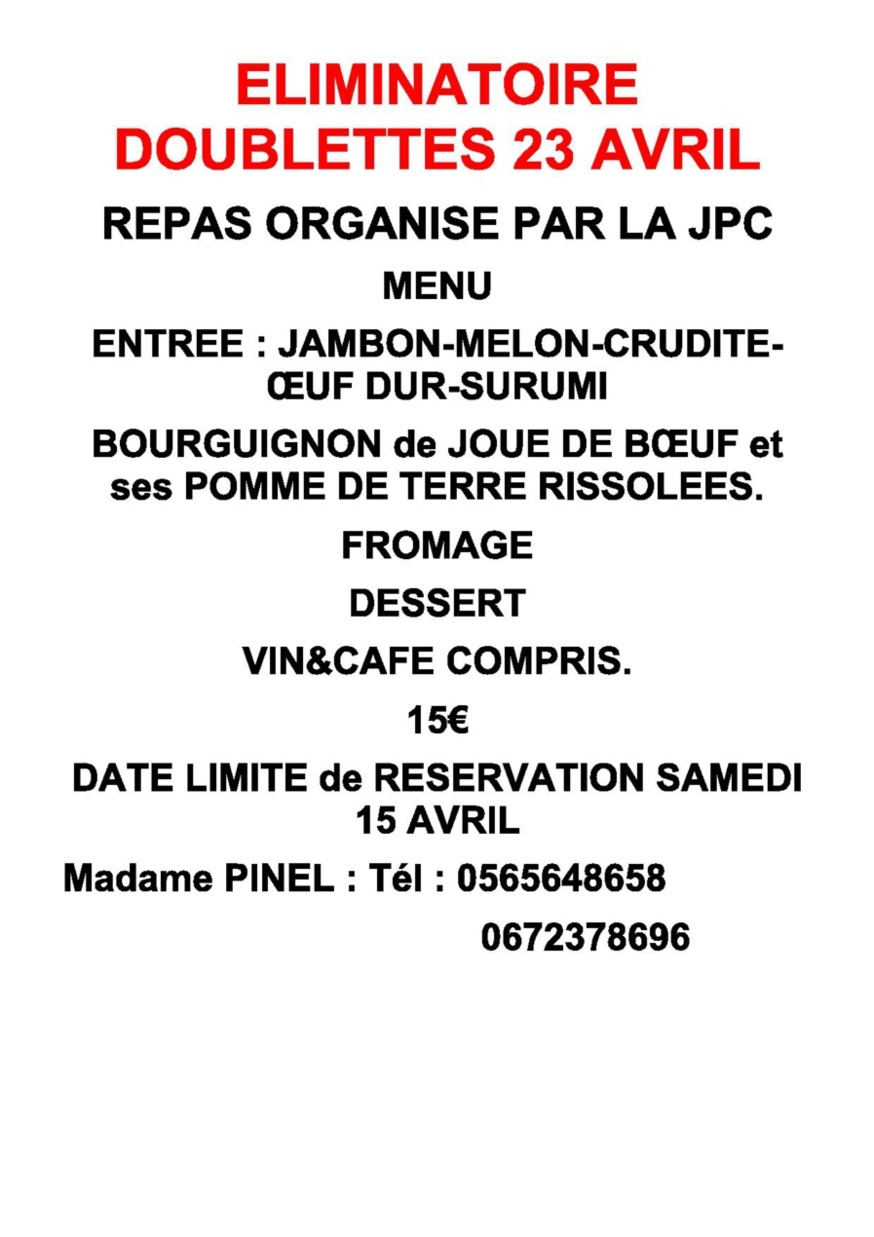 ELIMINATOIRE DOUBLETTES 23 AVRIL

REPAS ORGANISE PAR LA JPC

MENU

ENTREE : JAMBON-MELON-CRUDITE-ŒUF DUR-SURUMI

BOURGUIGNON de JOUE DE BŒUF et ses POMME DE TERRE RISSOLEES.

FROMAGE

DESSERT

VIN&CAFE COMPRIS.

15€

DATE LIMITE de RESERVATION SAMEDI 15 AVRIL

Madame PINEL : Tél : 0565648658

0672378696